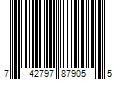 7 42797 87905 5